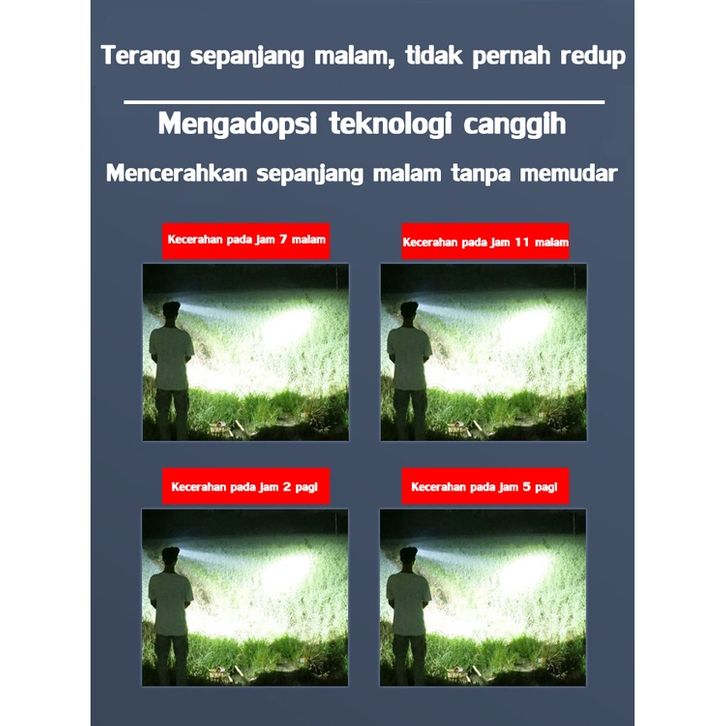 Terang sepanjang malam, tidak pernah redup

Mengadopsi teknologi canggih

Mencerahkan sepanjang malam tanpa memudar

Kecerahan pada jam 7 malam

Kecerahan pada jam 11 malam

Kecerahan pada jam 2 pagi

Kecerahan pada jam 5 pagi